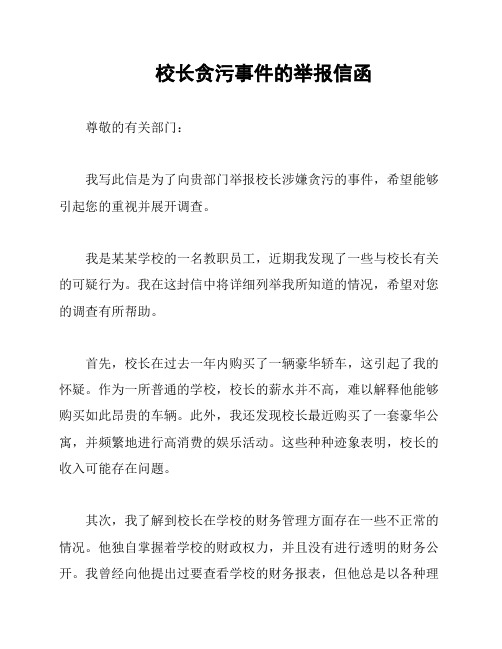 校长贪污事件的举报信函

尊敬的有关部门：

我写此信是为了向贵部门举报校长涉嫌贪污的事件，希望能够引起您的重视并展开调查。

我是某某学校的一名教职员工，近期我发现了一些与校长有关的可疑行为。我在这封信中将详细列举我所知道的情况，希望对您的调查有所帮助。

首先，校长在过去一年内购买了一辆豪华轿车，这引起了我的怀疑。作为一所普通的学校，校长的薪水并不高，难以解释他能够购买如此昂贵的车辆。此外，我还发现校长最近购买了一套豪华公寓，并频繁地进行高消费的娱乐活动。这些种种迹象表明，校长的收入可能存在问题。

其次，我了解到校长在学校的财务管理方面存在一些不正常的情况。他独自掌握着学校的财政权力，并且没有进行透明的财务公开。我曾经向他提出过要查看学校的财务报表，但他总是以各种理